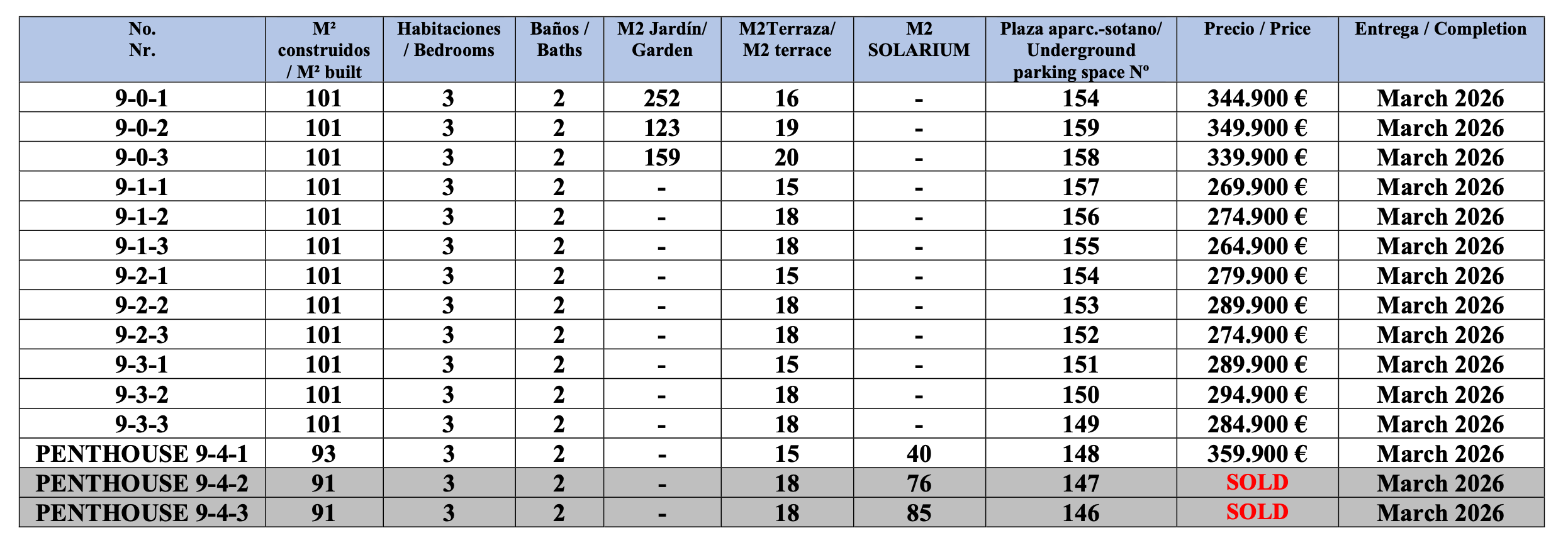 | No. Nr. | M² construidos / M² built | Habitaciones / Bedrooms | Baños / Baths | M2 Jardín/ Garden | M2Terraza/ M2 terrace | M2 SOLARIUM | Plaza aparc.-sotano/ Underground parking space Nº | Precio / Price | Entrega / Completion |
|---|---|---|---|---|---|---|---|---|---|
| 9-0-1 | 101 | 3 | 2 | 252 | 16 | - | 154 | 344.900 € | March 2026 |
| 9-0-2 | 101 | 3 | 2 | 123 | 19 | - | 159 | 349.900 € | March 2026 |
| 9-0-3 | 101 | 3 | 2 | 159 | 20 | - | 158 | 339.900 € | March 2026 |
| 9-1-1 | 101 | 3 | 2 | - | 15 | - | 157 | 269.900 € | March 2026 |
| 9-1-2 | 101 | 3 | 2 | - | 18 | - | 156 | 274.900 € | March 2026 |
| 9-1-3 | 101 | 3 | 2 | - | 18 | - | 155 | 264.900 € | March 2026 |
| 9-2-1 | 101 | 3 | 2 | - | 15 | - | 154 | 279.900 € | March 2026 |
| 9-2-2 | 101 | 3 | 2 | - | 18 | - | 153 | 289.900 € | March 2026 |
| 9-2-3 | 101 | 3 | 2 | - | 18 | - | 152 | 274.900 € | March 2026 |
| 9-3-1 | 101 | 3 | 2 | - | 15 | - | 151 | 289.900 € | March 2026 |
| 9-3-2 | 101 | 3 | 2 | - | 18 | - | 150 | 294.900 € | March 2026 |
| 9-3-3 | 101 | 3 | 2 | - | 18 | - | 149 | 284.900 € | March 2026 |
| PENTHOUSE 9-4-1 | 93 | 3 | 2 | - | 15 | 40 | 148 | 359.900 € | March 2026 |
| PENTHOUSE 9-4-2 | 91 | 3 | 2 | - | 18 | 76 | 147 | SOLD | March 2026 |
| PENTHOUSE 9-4-3 | 91 | 3 | 2 | - | 18 | 85 | 146 | SOLD | March 2026 |